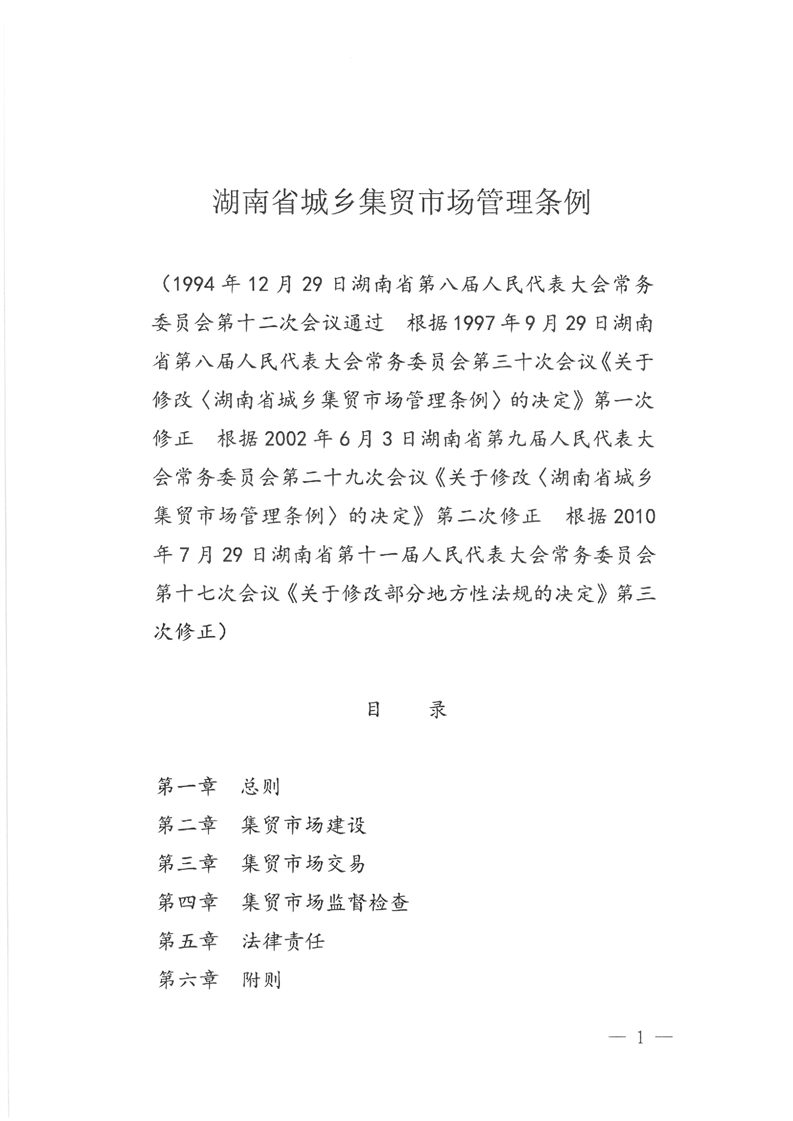 湖南省城乡集贸市场管理条例

（1994年12月29日湖南省第八届人民代表大会常务委员会第十二次会议通过　根据1997年9月29日湖南省第八届人民代表大会常务委员会第三十次会议《关于修改〈湖南省城乡集贸市场管理条例〉的决定》第一次修正　根据2002年6月3日湖南省第九届人民代表大会常务委员会第二十九次会议《关于修改〈湖南省城乡集贸市场管理条例〉的决定》第二次修正　根据2010年7月29日湖南省第十一届人民代表大会常务委员会第十七次会议《关于修改部分地方性法规的决定》第三次修正）

目　录

第一章　总则
第二章　集贸市场建设
第三章　集贸市场交易
第四章　集贸市场监督检查
第五章　法律责任
第六章　附则

— 1 —